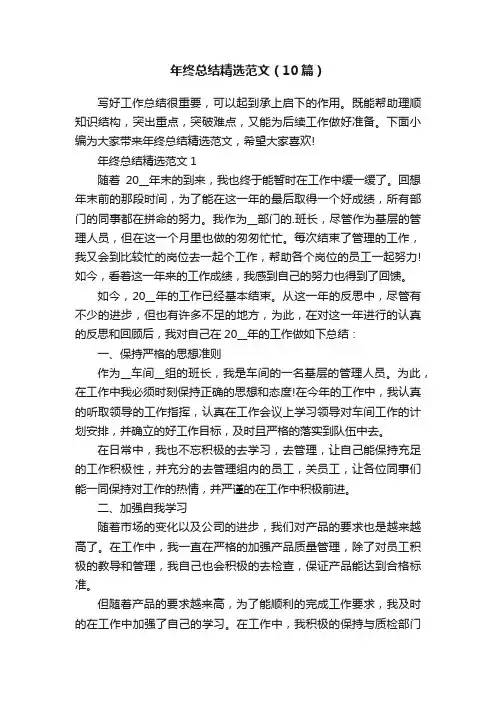 年终总结精选范文（10篇）

写好工作总结很重要，可以起到承上启下的作用。既能帮助理顺知识结构，突出重点，突破难点，又能为后续工作做好准备。下面小编为大家带来年终总结精选范文，希望大家喜欢!

年终总结精选范文 1

随着 20__年末的到来，我也终于能暂时在工作中缓一缓了。回想年末前的那段时间，为了能在这一年的最后取得一个好成绩，所有部门的同事都在拼命的努力。我作为__部门的.班长，尽管作为基层的管理人员，但在这一个月里也做的匆匆忙忙。每次结束了管理的工作，我又会到比较忙的岗位去一起个工作，帮助各个岗位的员工一起努力!如今，看着这一年来的工作成绩，我感到自己的努力也得到了回馈。

如今，20__年的工作已经基本结束。从这一年的反思中，尽管有不少的进步，但也有许多不足的地方，为此，在对这一年进行的认真的反思和回顾后，我对自己在 20__年的工作做如下总结：

一、保持严格的思想准则

作为__车间__组的班长，我是车间的一名基层的管理人员。为此，在工作中我必须时刻保持正确的思想和态度!在今年的工作中，我认真的听取领导的工作指挥，认真在工作会议上学习领导对车间工作的计划安排，并确立的好工作目标，及时且严格的落实到队伍中去。

在日常中，我也不忘积极的去学习，去管理，让自己能保持充足的工作积极性，并充分的去管理组内的员工，关员工，让各位同事们能一同保持对工作的热情，并严谨的在工作中积极前进。

二、加强自我学习

随着市场的变化以及公司的进步，我们对产品的要求也是越来越高了。在工作中，我一直在严格的加强产品质量管理，除了对员工积极的教导和管理，我自己也会积极的去检查，保证产品能达到合格标准。

但随着产品的要求越来越高，为了能顺利的完成工作要求，我及时的在工作中加强了自己的学习。在工作中，我积极的保持与质检部门